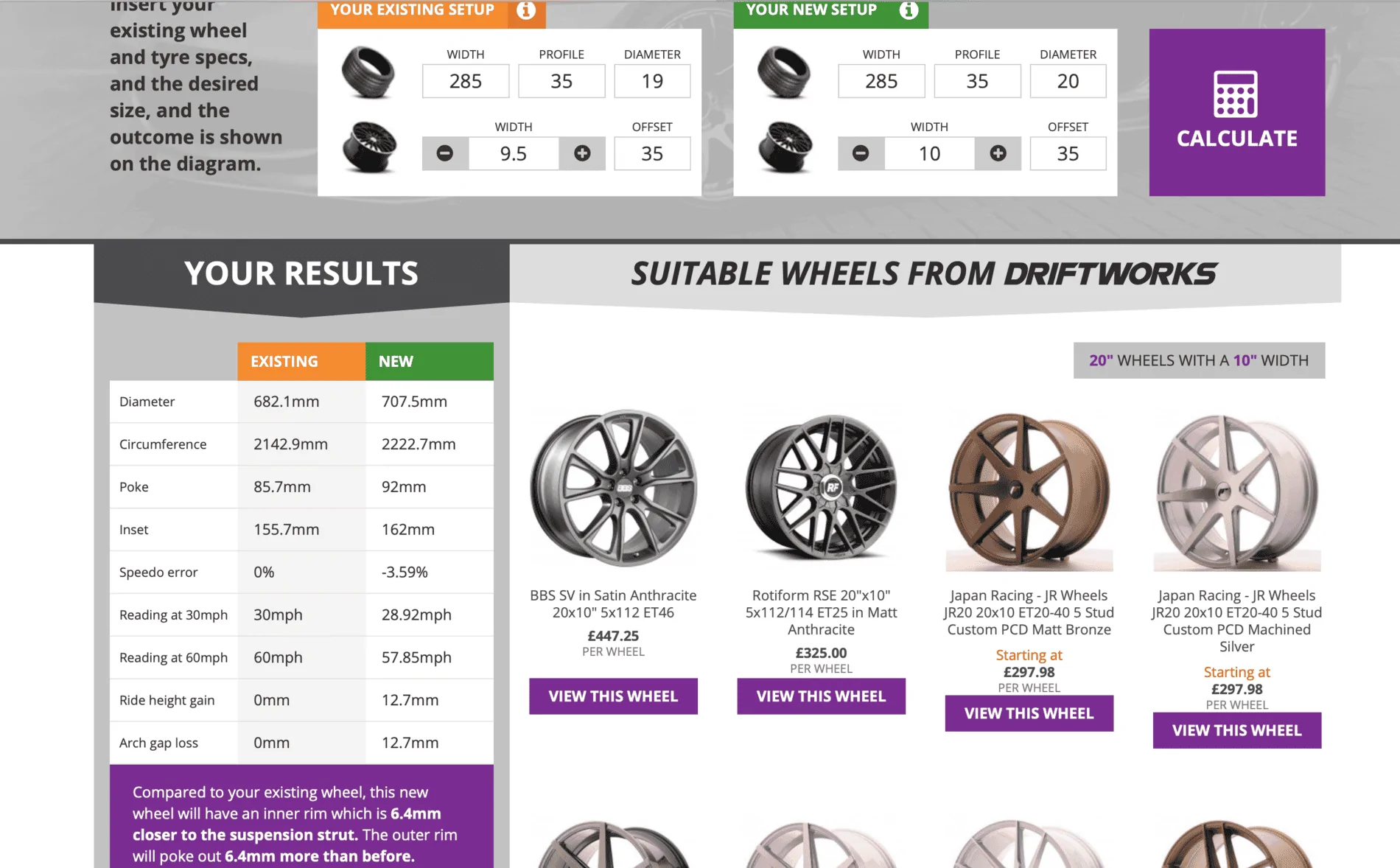 insert your existing wheel and tyre specs, and the desired size, and the outcome is shown on the diagram.

YOUR EXISTING SETUP

WIDTH 285
PROFILE 35
DIAMETER 19

WIDTH 9.5
OFFSET 35

YOUR NEW SETUP

WIDTH 285
PROFILE 35
DIAMETER 20

WIDTH 10
OFFSET 35

CALCULATE

YOUR RESULTS

| | EXISTING | NEW |
|---|---|---|
| Diameter | 682.1mm | 707.5mm |
| Circumference | 2142.9mm | 2222.7mm |
| Poke | 85.7mm | 92mm |
| Inset | 155.7mm | 162mm |
| Speedo error | 0% | -3.59% |
| Reading at 30mph | 30mph | 28.92mph |
| Reading at 60mph | 60mph | 57.85mph |
| Ride height gain | 0mm | 12.7mm |
| Arch gap loss | 0mm | 12.7mm |

Compared to your existing wheel, this new wheel will have an inner rim which is 6.4mm closer to the suspension strut. The outer rim will poke out 6.4mm more than before.

SUITABLE WHEELS FROM DRIFTWORKS

20" WHEELS WITH A 10" WIDTH

BBS SV in Satin Anthracite 20x10" 5x112 ET46
£447.25
PER WHEEL
VIEW THIS WHEEL

Rotiform RSE 20"x10" 5x112/114 ET25 in Matt Anthracite
£325.00
PER WHEEL
VIEW THIS WHEEL

Japan Racing - JR Wheels JR20 20x10 ET20-40 5 Stud Custom PCD Matt Bronze
Starting at
£297.98
PER WHEEL
VIEW THIS WHEEL

Japan Racing - JR Wheels JR20 20x10 ET20-40 5 Stud Custom PCD Machined Silver
Starting at
£297.98
PER WHEEL
VIEW THIS WHEEL